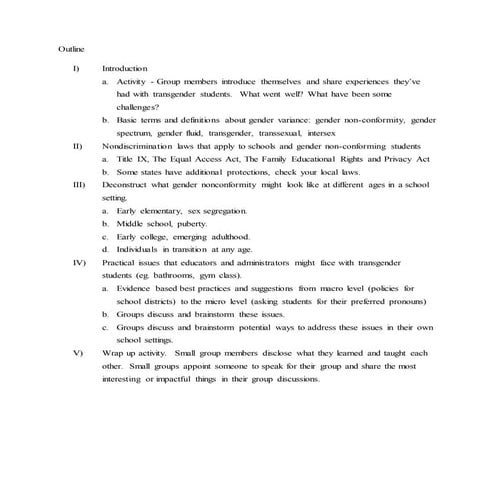 Outline

I) Introduction

a. Activity - Group members introduce themselves and share experiences they've had with transgender students. What went well? What have been some challenges?

b. Basic terms and definitions about gender variance: gender non-conformity, gender spectrum, gender fluid, transgender, transsexual, intersex

II) Nondiscrimination laws that apply to schools and gender non-conforming students

a. Title IX, The Equal Access Act, The Family Educational Rights and Privacy Act

b. Some states have additional protections, check your local laws.

III) Deconstruct what gender nonconformity might look like at different ages in a school setting.

a. Early elementary, sex segregation.

b. Middle school, puberty.

c. Early college, emerging adulthood.

d. Individuals in transition at any age.

IV) Practical issues that educators and administrators might face with transgender students (eg. bathrooms, gym class).

a. Evidence based best practices and suggestions from macro level (policies for school districts) to the micro level (asking students for their preferred pronouns)

b. Groups discuss and brainstorm these issues.

c. Groups discuss and brainstorm potential ways to address these issues in their own school settings.

V) Wrap up activity. Small group members disclose what they learned and taught each other. Small groups appoint someone to speak for their group and share the most interesting or impactful things in their group discussions.